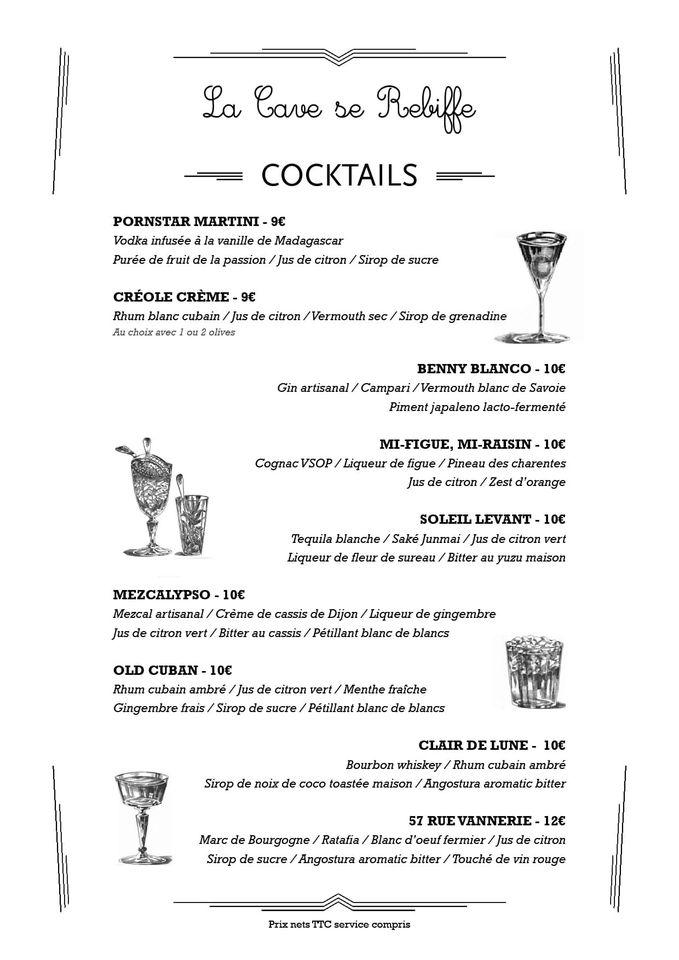 La Cave se Rebiffe

COCKTAILS

PORNSTAR MARTINI - 9€
Vodka infusée à la vanille de Madagascar
Purée de fruit de la passion / Jus de citron / Sirop de sucre

CRÉOLE CRÈME - 9€
Rhum blanc cubain / Jus de citron / Vermouth sec / Sirop de grenadine
Au choix avec 1 ou 2 olives

BENNY BLANCO - 10€
Gin artisanal / Campari / Vermouth blanc de Savoie
Piment japaleno lacto-fermenté

MI-FIGUE, MI-RAISIN - 10€
Cognac VSOP / Liqueur de figue / Pineau des charentes
Jus de citron / Zest d'orange

SOLEIL LEVANT - 10€
Tequila blanche / Saké Junmai / Jus de citron vert
Liqueur de fleur de sureau / Bitter au yuzu maison

MEZCALYPSO - 10€
Mezcal artisanal / Crème de cassis de Dijon / Liqueur de gingembre
Jus de citron vert / Bitter au cassis / Pétillant blanc de blancs

OLD CUBAN - 10€
Rhum cubain ambré / Jus de citron vert / Menthe fraîche
Gingembre frais / Sirop de sucre / Pétillant blanc de blancs

CLAIR DE LUNE - 10€
Bourbon whiskey / Rhum cubain ambré
Sirop de noix de coco toastée maison / Angostura aromatic bitter

57 RUE VANNERIE - 12€
Marc de Bourgogne / Ratafia / Blanc d'oeuf fermier / Jus de citron
Sirop de sucre / Angostura aromatic bitter / Touché de vin rouge

Prix nets TTC service compris